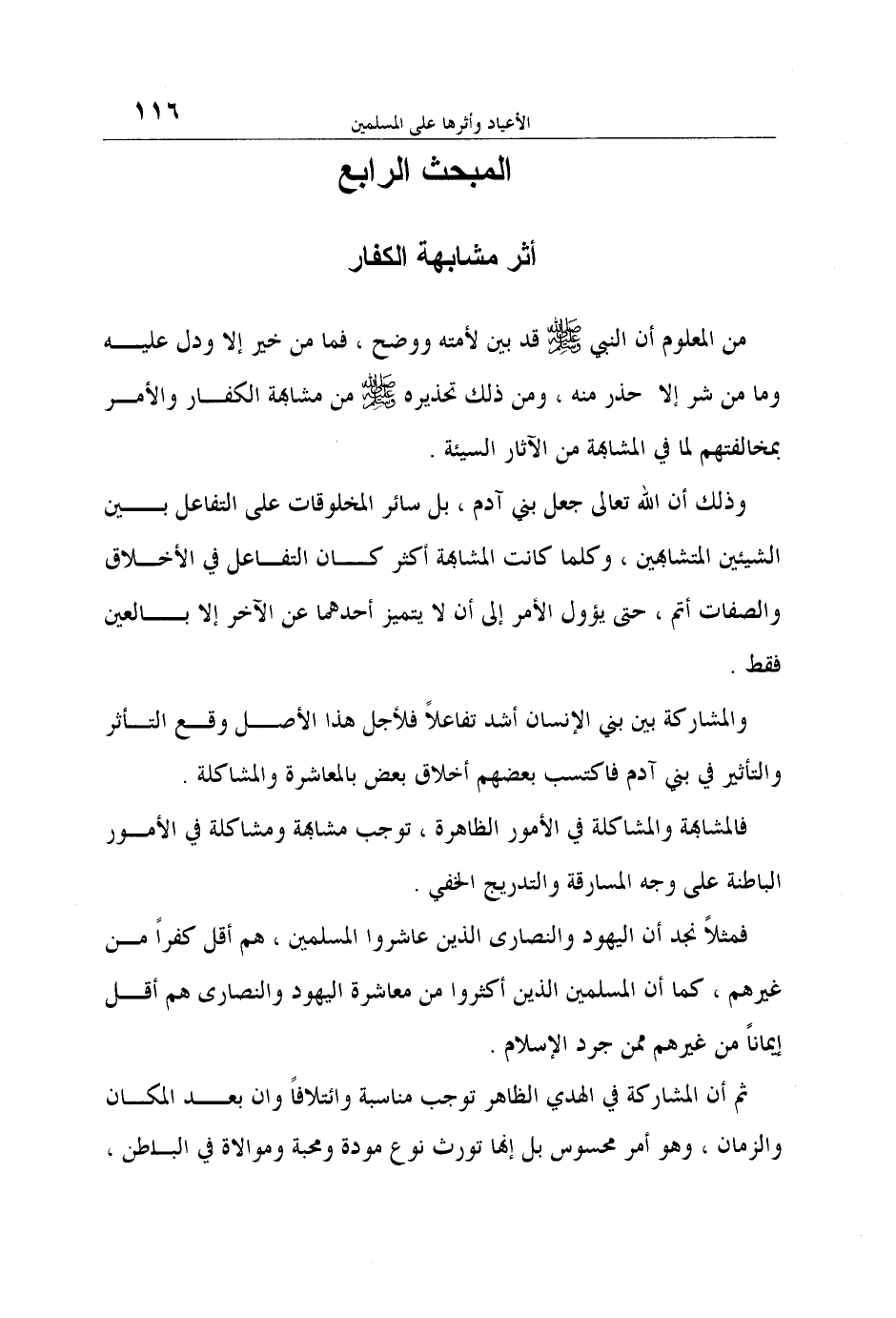 ١١٦ الأعياد وأثرها على المسلمين

المبحث الرابع

أثر مشابهة الكفار

من المعلوم أن النبي ﷺ قد بين لأمته ووضح ، فما من خير إلا ودل عليه وما من شر إلا حذر منه ، ومن ذلك تحذيره ﷺ من مشابهة الكفار والأمر بمخالفتهم لما في المشابهة من الآثار السيئة .

وذلك أن الله تعالى جعل بني آدم ، بل سائر المخلوقات على التفاعل بين الشيئين المتشابهين ، وكلما كانت المشابهة أكثر كان التفاعل في الأخلاق والصفات أتم ، حتى يؤول الأمر إلى أن لا يتميز أحدهما عن الآخر إلا بالعين فقط .

والمشاركة بين بني الإنسان أشد تفاعلاً فلأجل هذا الأصل وقع التأثر والتأثير في بني آدم فاكتسب بعضهم أخلاق بعض بالمعاشرة والمشاكلة .

فالمشابهة والمشاكلة في الأمور الظاهرة ، توجب مشابهة ومشاكلة في الأمور الباطنة على وجه المسارقة والتدريج الخفي .

فمثلاً نجد أن اليهود والنصارى الذين عاشروا المسلمين ، هم أقل كفراً من غيرهم ، كما أن المسلمين الذين أكثروا من معاشرة اليهود والنصارى هم أقل إيماناً من غيرهم ممن جرد الإسلام .

ثم أن المشاركة في الهدي الظاهر توجب مناسبة وائتلافاً وان بعد المكان والزمان ، وهو أمر محسوس بل إنها تورث نوع مودة ومحبة وموالاة في الباطن ،